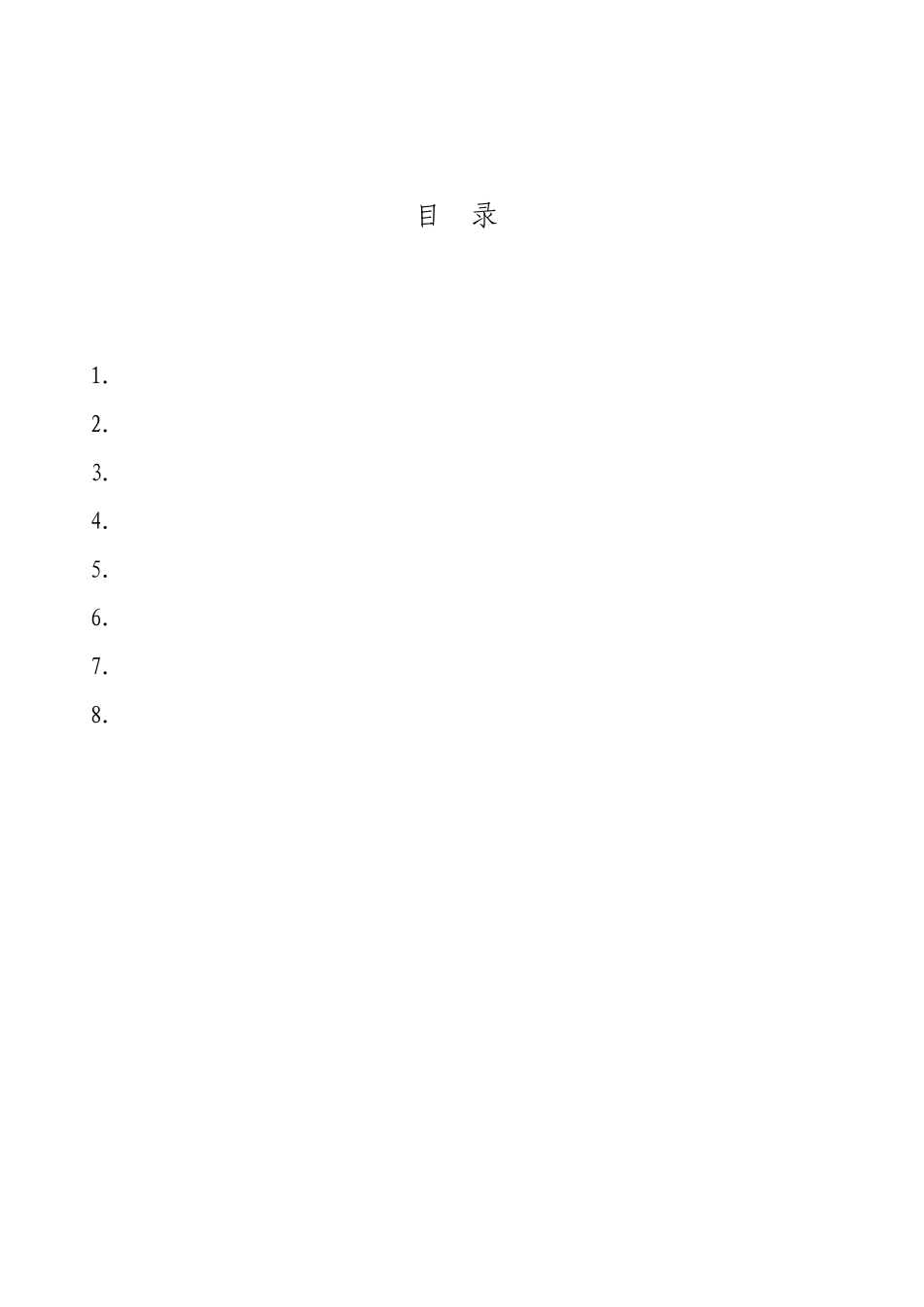 目 录

1.

2.

3.

4.

5.

6.

7.

8.